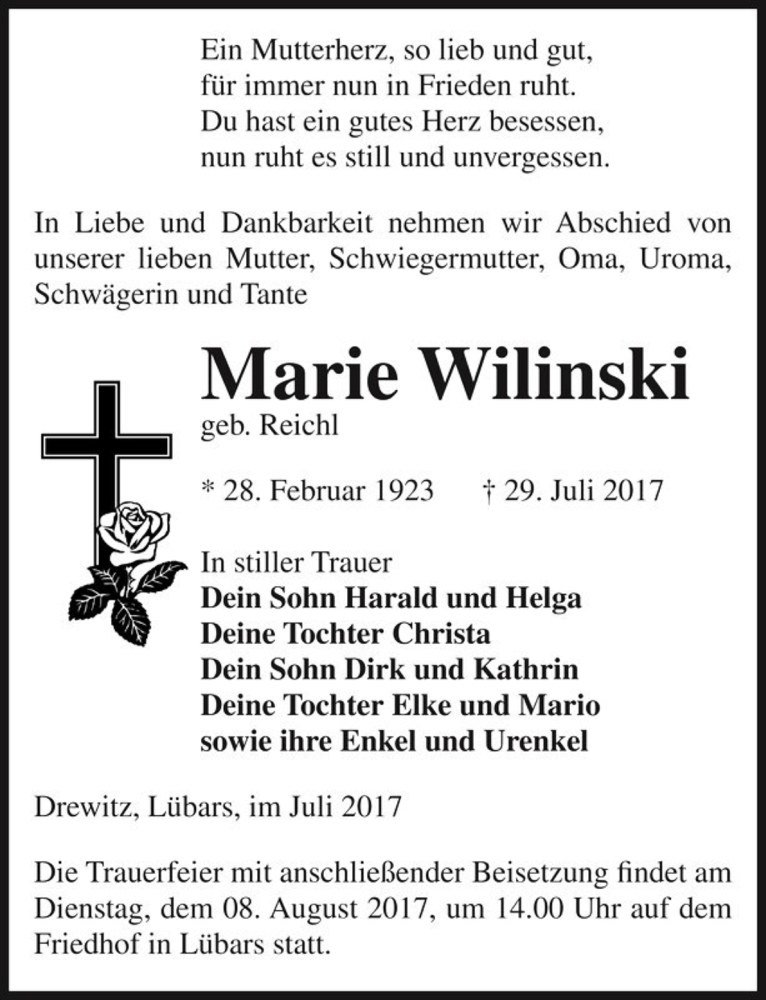 Ein Mutterherz, so lieb und gut,
für immer nun in Frieden ruht.
Du hast ein gutes Herz besessen,
nun ruht es still und unvergessen.

In Liebe und Dankbarkeit nehmen wir Abschied von unserer lieben Mutter, Schwiegermutter, Oma, Uroma, Schwägerin und Tante

Marie Wilinski
geb. Reichl

* 28. Februar 1923 † 29. Juli 2017

In stiller Trauer
Dein Sohn Harald und Helga
Deine Tochter Christa
Dein Sohn Dirk und Kathrin
Deine Tochter Elke und Mario
sowie ihre Enkel und Urenkel

Drewitz, Lübars, im Juli 2017

Die Trauerfeier mit anschließender Beisetzung findet am Dienstag, dem 08. August 2017, um 14.00 Uhr auf dem Friedhof in Lübars statt.